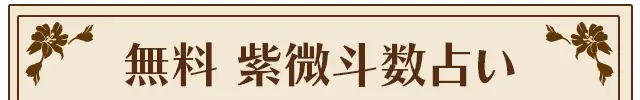 無料 紫微斗数占い